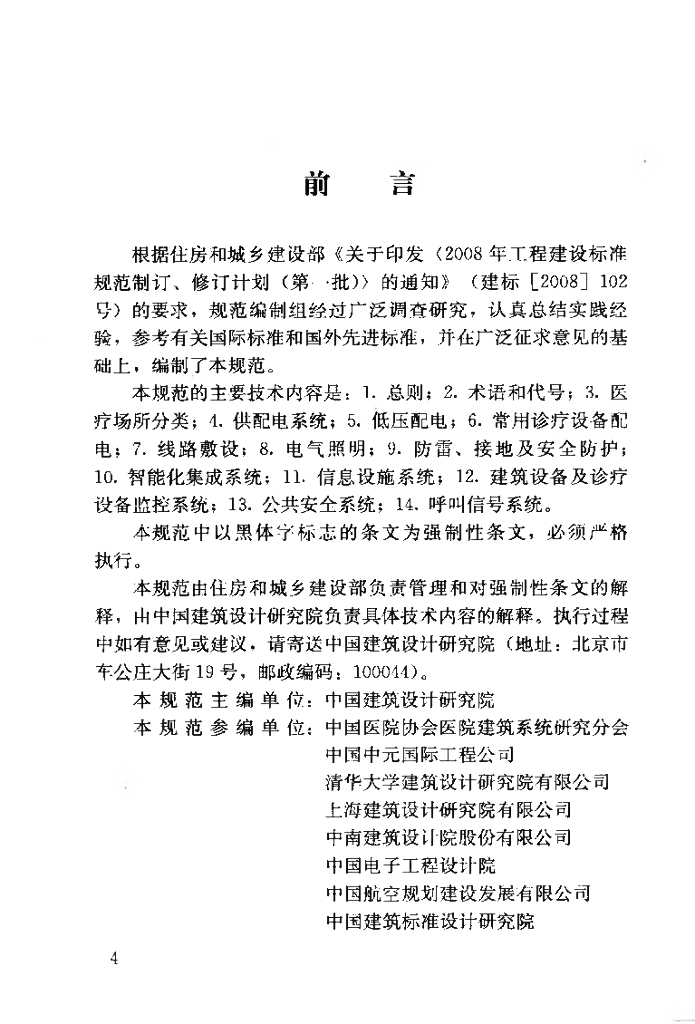 前　言

根据住房和城乡建设部《关于印发〈2008年工程建设标准规范制订、修订计划（第一批）〉的通知》（建标［2008］102号）的要求，规范编制组经过广泛调查研究，认真总结实践经验，参考有关国际标准和国外先进标准，并在广泛征求意见的基础上，编制了本规范。

本规范的主要技术内容是：1. 总则；2. 术语和代号；3. 医疗场所分类；4. 供配电系统；5. 低压配电；6. 常用诊疗设备配电；7. 线路敷设；8. 电气照明；9. 防雷、接地及安全防护；10. 智能化集成系统；11. 信息设施系统；12. 建筑设备及诊疗设备监控系统；13. 公共安全系统；14. 呼叫信号系统。

本规范中以黑体字标志的条文为强制性条文，必须严格执行。

本规范由住房和城乡建设部负责管理和对强制性条文的解释，由中国建筑设计研究院负责具体技术内容的解释。执行过程中如有意见或建议，请寄送中国建筑设计研究院（地址：北京市车公庄大街19号，邮政编码：100044）。

本规范主编单位：中国建筑设计研究院
本规范参编单位：中国医院协会医院建筑系统研究分会
中国中元国际工程公司
清华大学建筑设计研究院有限公司
上海建筑设计研究院有限公司
中南建筑设计院股份有限公司
中国电子工程设计院
中国航空规划建设发展有限公司
中国建筑标准设计研究院

4